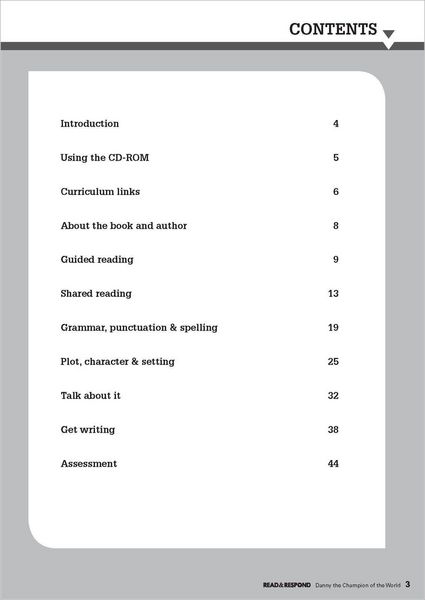 CONTENTS

Introduction 4

Using the CD-ROM 5

Curriculum links 6

About the book and author 8

Guided reading 9

Shared reading 13

Grammar, punctuation & spelling 19

Plot, character & setting 25

Talk about it 32

Get writing 38

Assessment 44

READ&RESPOND Danny the Champion of the World 3